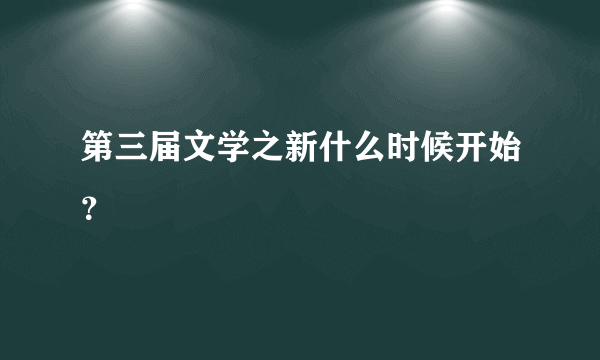 第三届文学之新什么时候开始？